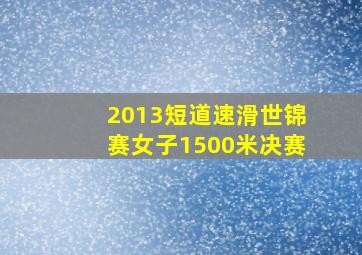 2013短道速滑世锦赛女子1500米决赛